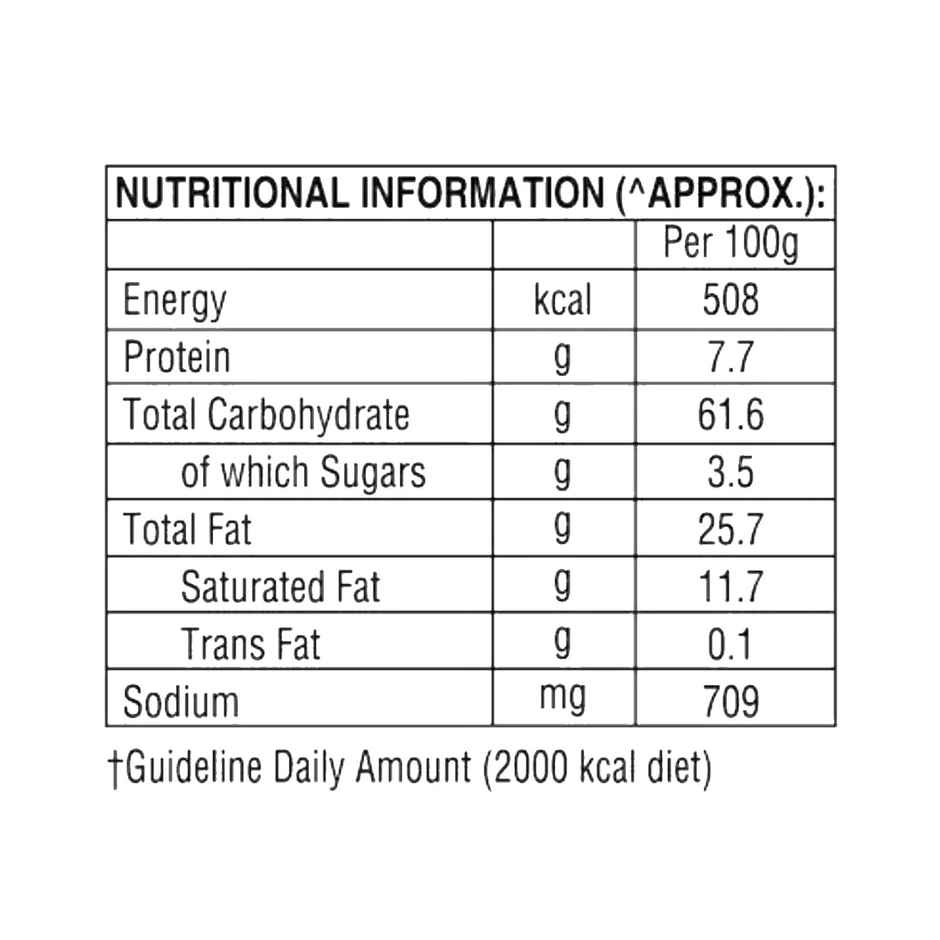 NUTRITIONAL INFORMATION (^APPROX.):

| | | Per 100g |
|---|---|---|
| Energy | kcal | 508 |
| Protein | g | 7.7 |
| Total Carbohydrate | g | 61.6 |
| of which Sugars | g | 3.5 |
| Total Fat | g | 25.7 |
| Saturated Fat | g | 11.7 |
| Trans Fat | g | 0.1 |
| Sodium | mg | 709 |

†Guideline Daily Amount (2000 kcal diet)